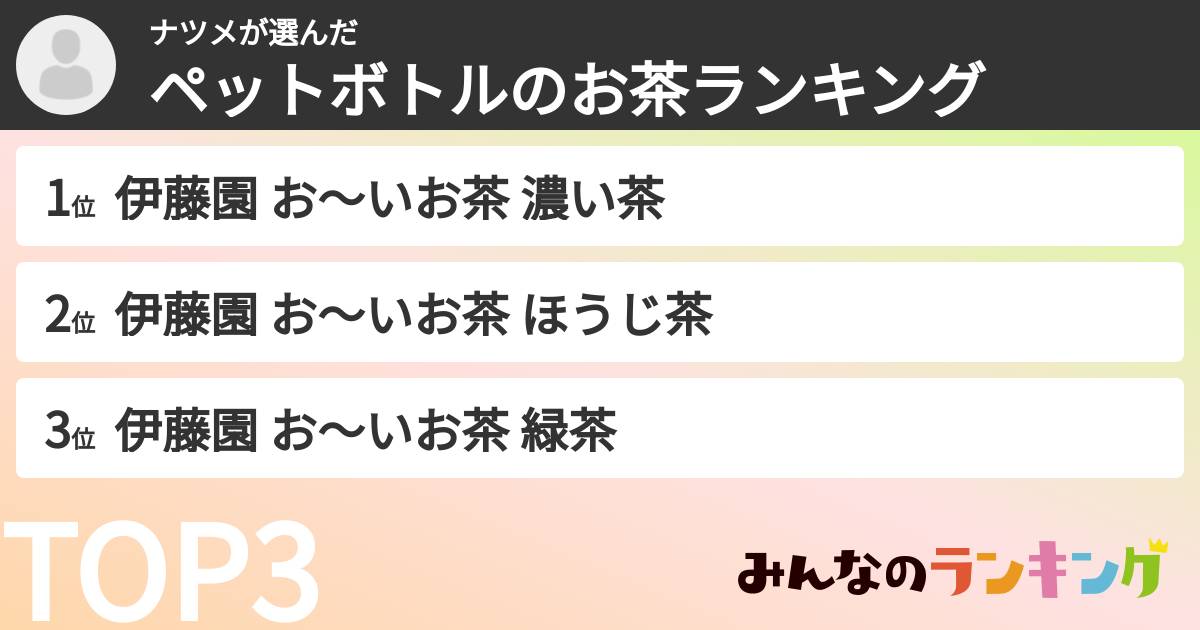 ナツメが選んだ
ペットボトルのお茶ランキング

1位 伊藤園 お〜いお茶 濃い茶

2位 伊藤園 お〜いお茶 ほうじ茶

3位 伊藤園 お〜いお茶 緑茶

TOP3

みんなのランキング